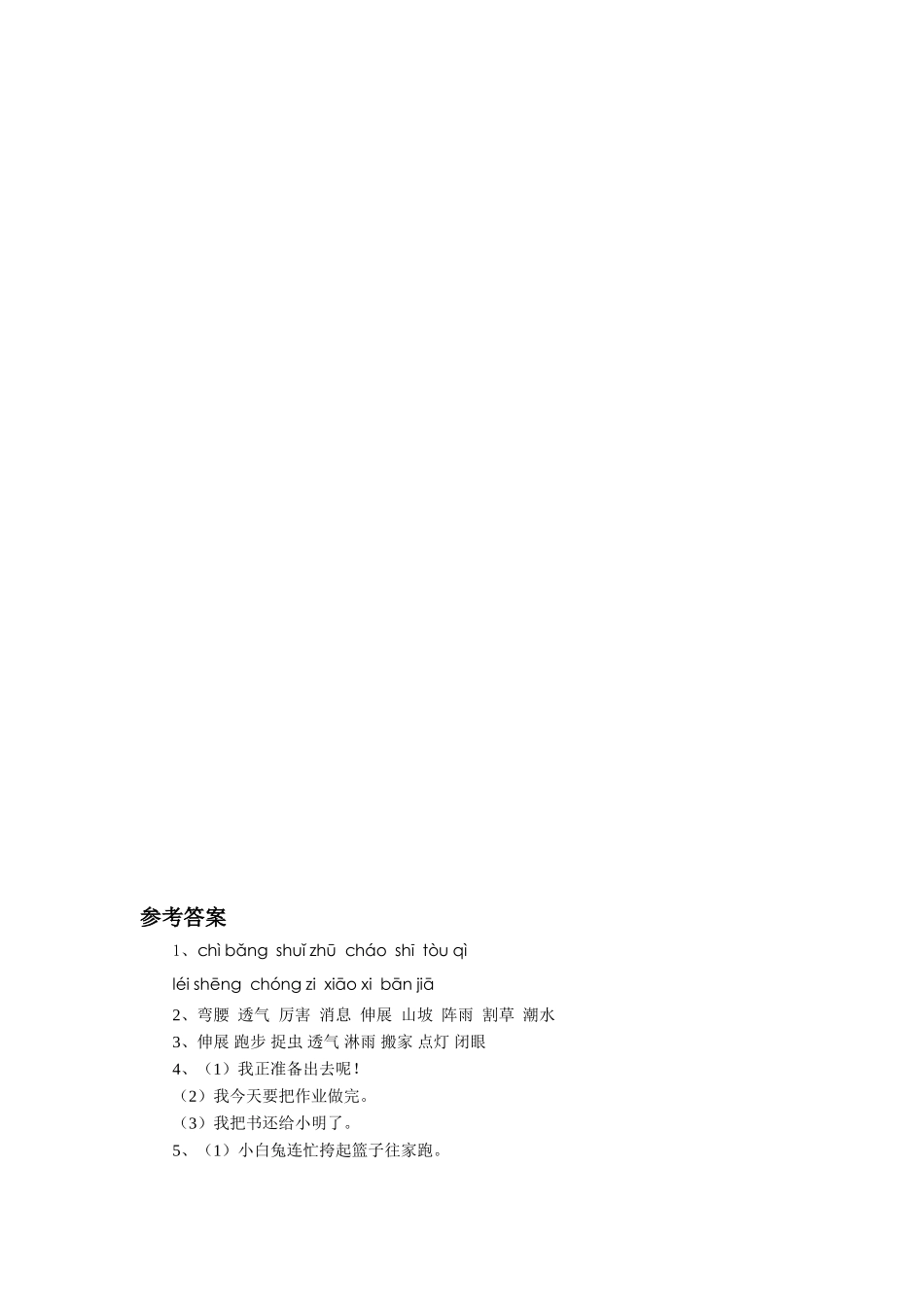 参考答案

1、chì bǎng shuǐ zhū cháo shī tòu qì

léi shēng chóng zi xiāo xi bān jiā

2、弯腰 透气 厉害 消息 伸展 山坡 阵雨 割草 潮水

3、伸展 跑步 捉虫 透气 淋雨 搬家 点灯 闭眼

4、（1）我正准备出去呢！

（2）我今天要把作业做完。

（3）我把书还给小明了。

5、（1）小白兔连忙挎起篮子往家跑。